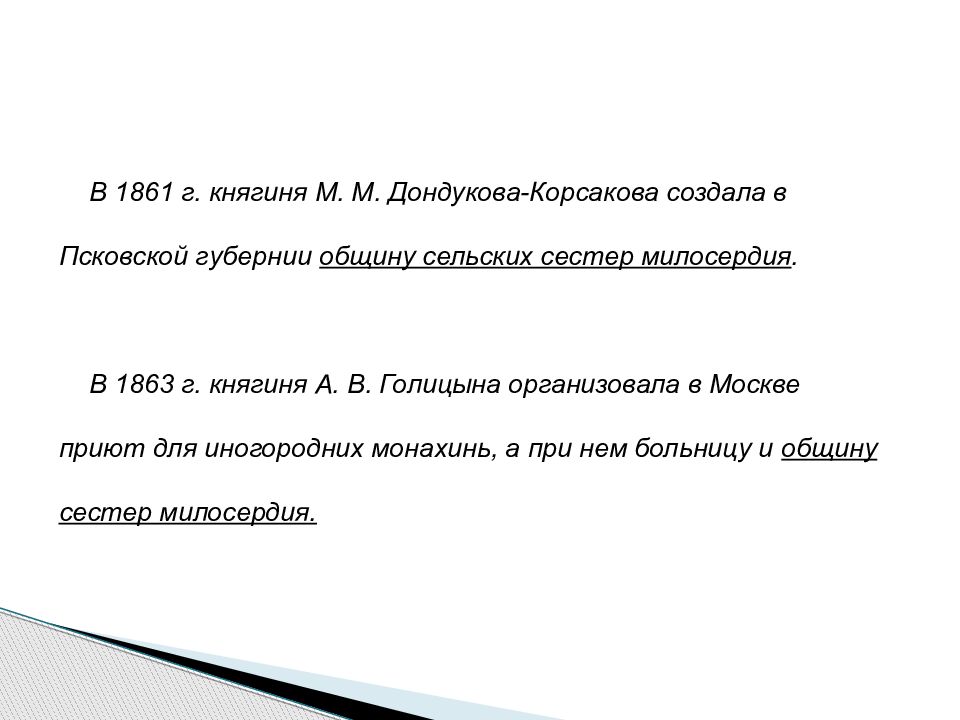 В 1861 г. княгиня М. М. Дондукова-Корсакова создала в Псковской губернии общину сельских сестер милосердия.

В 1863 г. княгиня А. В. Голицына организовала в Москве приют для иногородних монахинь, а при нем больницу и общину сестер милосердия.